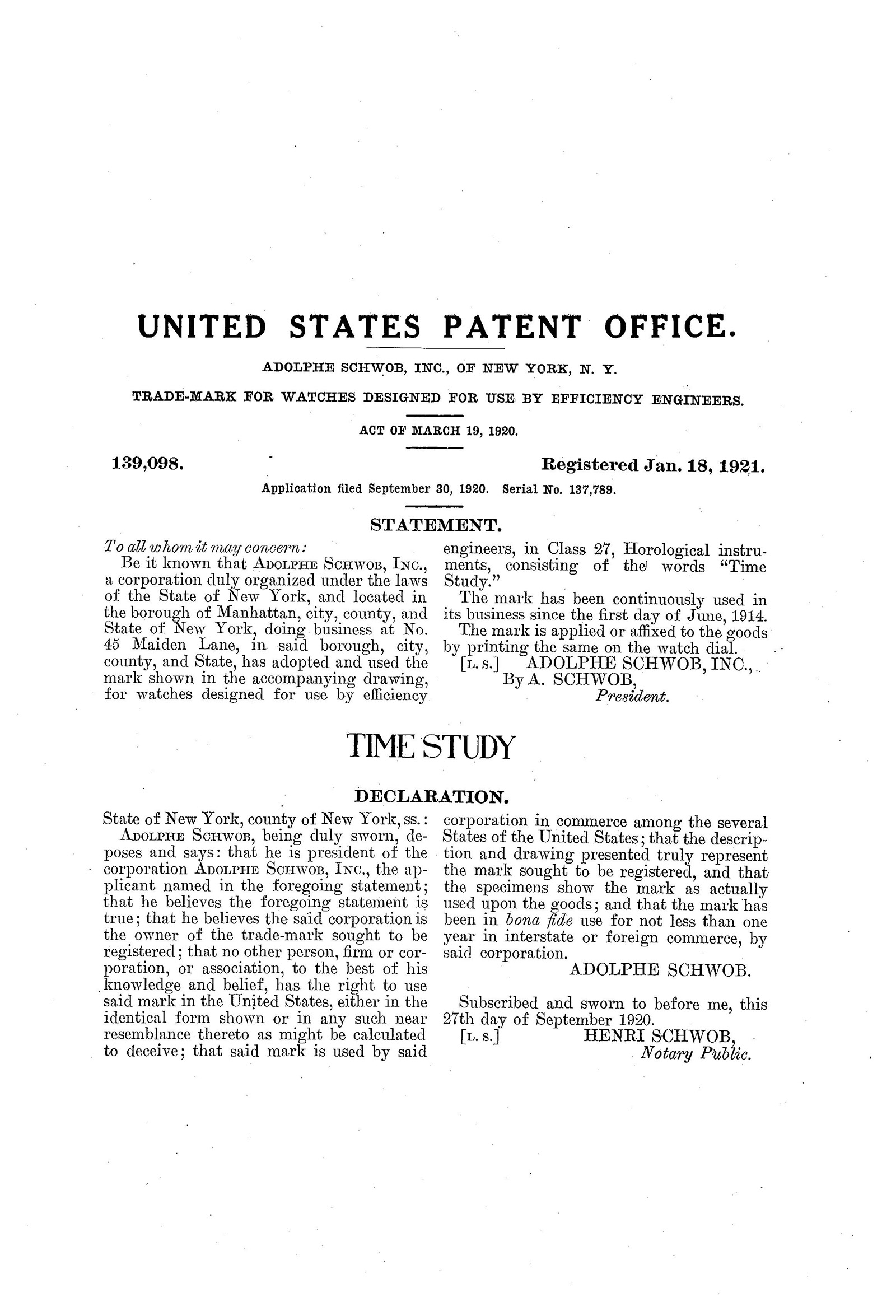 UNITED STATES PATENT OFFICE.

ADOLPHE SCHWOB, INC., OF NEW YORK, N. Y.

TRADE-MARK FOR WATCHES DESIGNED FOR USE BY EFFICIENCY ENGINEERS.

ACT OF MARCH 19, 1920.

139,098. Registered Jan. 18, 1921.

Application filed September 30, 1920. Serial No. 137,789.

STATEMENT.

To all whom it may concern:

Be it known that ADOLPHE SCHWOB, INC., a corporation duly organized under the laws of the State of New York, and located in the borough of Manhattan, city, county, and State of New York, doing business at No. 45 Maiden Lane, in said borough, city, county, and State, has adopted and used the mark shown in the accompanying drawing, for watches designed for use by efficiency engineers, in Class 27, Horological instruments, consisting of the words "Time Study."

The mark has been continuously used in its business since the first day of June, 1914.

The mark is applied or affixed to the goods by printing the same on the watch dial.

[L. S.] ADOLPHE SCHWOB, INC.,
By A. SCHWOB,
President.

TIME STUDY

DECLARATION.

State of New York, county of New York, ss.:

ADOLPHE SCHWOB, being duly sworn, deposes and says: that he is president of the corporation ADOLPHE SCHWOB, INC., the applicant named in the foregoing statement; that he believes the foregoing statement is true; that he believes the said corporation is the owner of the trade-mark sought to be registered; that no other person, firm or corporation, or association, to the best of his knowledge and belief, has the right to use said mark in the United States, either in the identical form shown or in any such near resemblance thereto as might be calculated to deceive; that said mark is used by said corporation in commerce among the several States of the United States; that the description and drawing presented truly represent the mark sought to be registered, and that the specimens show the mark as actually used upon the goods; and that the mark has been in bona fide use for not less than one year in interstate or foreign commerce, by said corporation.

ADOLPHE SCHWOB.

Subscribed and sworn to before me, this 27th day of September 1920.

[L. S.] HENRI SCHWOB,
Notary Public.